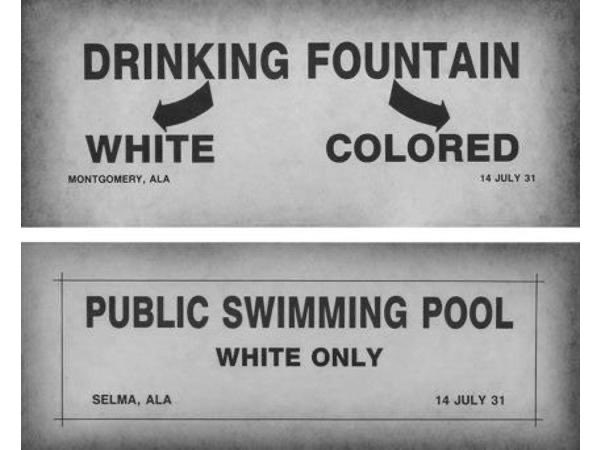 DRINKING FOUNTAIN

WHITE

COLORED

MONTGOMERY, ALA

14 JULY 31

PUBLIC SWIMMING POOL

WHITE ONLY

SELMA, ALA

14 JULY 31